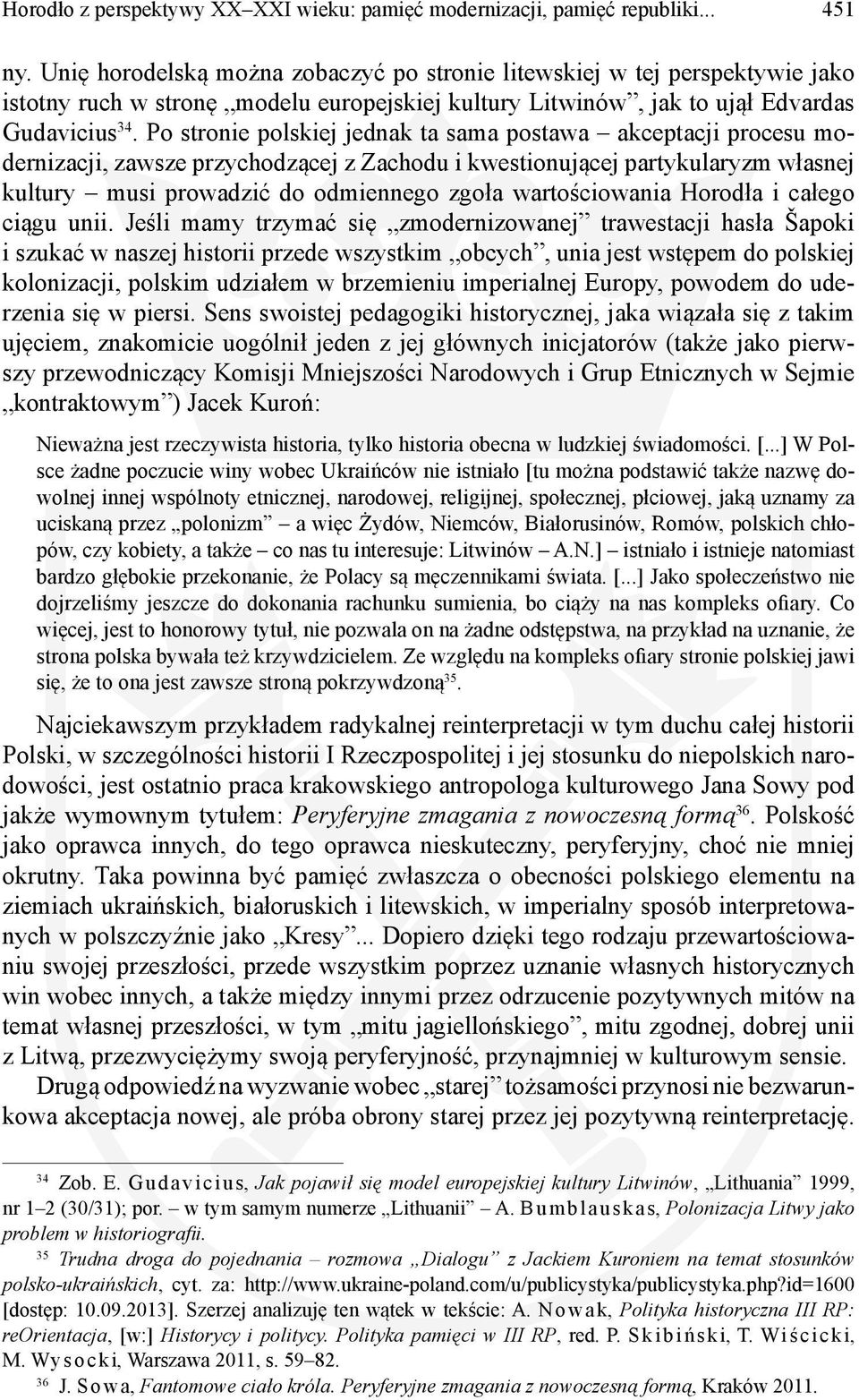 Horodło z perspektywy XX–XXI wieku: pamięć modernizacji, pamięć republiki... 451

ny. Unię horodelską można zobaczyć po stronie litewskiej w tej perspektywie jako istotny ruch w stronę „modelu europejskiej kultury Litwinów”, jak to ujął Edvardas Gudavicius$^{34}$. Po stronie polskiej jednak ta sama postawa – akceptacji procesu modernizacji, zawsze przychodzącej z Zachodu i kwestionującej partykularyzm własnej kultury – musi prowadzić do odmiennego zgoła wartościowania Horodła i całego ciągu unii. Jeśli mamy trzymać się „zmodernizowanej” trawestacji hasła Šapoki i szukać w naszej historii przede wszystkim „obcych”, unia jest wstępem do polskiej kolonizacji, polskim udziałem w brzemieniu imperialnej Europy, powodem do uderzenia się w piersi. Sens swoistej pedagogiki historycznej, jaka wiązała się z takim ujęciem, znakomicie uogólnił jeden z jej głównych inicjatorów (także jako pierwszy przewodniczący Komisji Mniejszości Narodowych i Grup Etnicznych w Sejmie „kontraktowym”) Jacek Kuroń:

Nieważna jest rzeczywista historia, tylko historia obecna w ludzkiej świadomości. [...] W Polsce żadne poczucie winy wobec Ukraińców nie istniało [tu można podstawić także nazwę dowolnej innej wspólnoty etnicznej, narodowej, religijnej, społecznej, płciowej, jaką uznamy za uciskaną przez „polonizm” – a więc Żydów, Niemców, Białorusinów, Romów, polskich chłopów, czy kobiety, a także – co nas tu interesuje: Litwinów – A.N.] – istniało i istnieje natomiast bardzo głębokie przekonanie, że Polacy są męczennikami świata. [...] Jako społeczeństwo nie dojrzeliśmy jeszcze do dokonania rachunku sumienia, bo ciąży na nas kompleks ofiary. Co więcej, jest to honorowy tytuł, nie pozwala on na żadne odstępstwa, na przykład na uznanie, że strona polska bywała też krzywdzicielem. Ze względu na kompleks ofiary stronie polskiej jawi się, że to ona jest zawsze stroną pokrzywdzoną$^{35}$.

Najciekawszym przykładem radykalnej reinterpretacji w tym duchu całej historii Polski, w szczególności historii I Rzeczpospolitej i jej stosunku do niepolskich narodowości, jest ostatnio praca krakowskiego antropologa kulturowego Jana Sowy pod jakże wymownym tytułem: Peryferyjne zmagania z nowoczesną formą$^{36}$. Polskość jako oprawca innych, do tego oprawca nieskuteczny, peryferyjny, choć nie mniej okrutny. Taka powinna być pamięć zwłaszcza o obecności polskiego elementu na ziemiach ukraińskich, białoruskich i litewskich, w imperialny sposób interpretowanych w polszczyźnie jako „Kresy”... Dopiero dzięki tego rodzaju przewartościowaniu swojej przeszłości, przede wszystkim poprzez uznanie własnych historycznych win wobec innych, a także między innymi przez odrzucenie pozytywnych mitów na temat własnej przeszłości, w tym „mitu jagiellońskiego”, mitu zgodnej, dobrej unii z Litwą, przezwyciężymy swoją peryferyjność, przynajmniej w kulturowym sensie.

Drugą odpowiedź na wyzwanie wobec „starej” tożsamości przynosi nie bezwarunkowa akceptacja nowej, ale próba obrony starej przez jej pozytywną reinterpretację.

$^{34}$ Zob. E. Gudavicius, Jak pojawił się model europejskiej kultury Litwinów, „Lithuania” 1999, nr 1–2 (30/31); por. – w tym samym numerze „Lithuanii” – A. Bumblauskas, Polonizacja Litwy jako problem w historiografii.

$^{35}$ Trudna droga do pojednania – rozmowa „Dialogu” z Jackiem Kuroniem na temat stosunków polsko-ukraińskich, cyt. za: http://www.ukraine-poland.com/u/publicystyka/publicystyka.php?id=1600 [dostęp: 10.09.2013]. Szerzej analizuję ten wątek w tekście: A. Nowak, Polityka historyczna III RP: reOrientacja, [w:] Historycy i politycy. Polityka pamięci w III RP, red. P. Skibiński, T. Wiścicki, M. Wysocki, Warszawa 2011, s. 59–82.

$^{36}$ J. Sowa, Fantomowe ciało króla. Peryferyjne zmagania z nowoczesną formą, Kraków 2011.